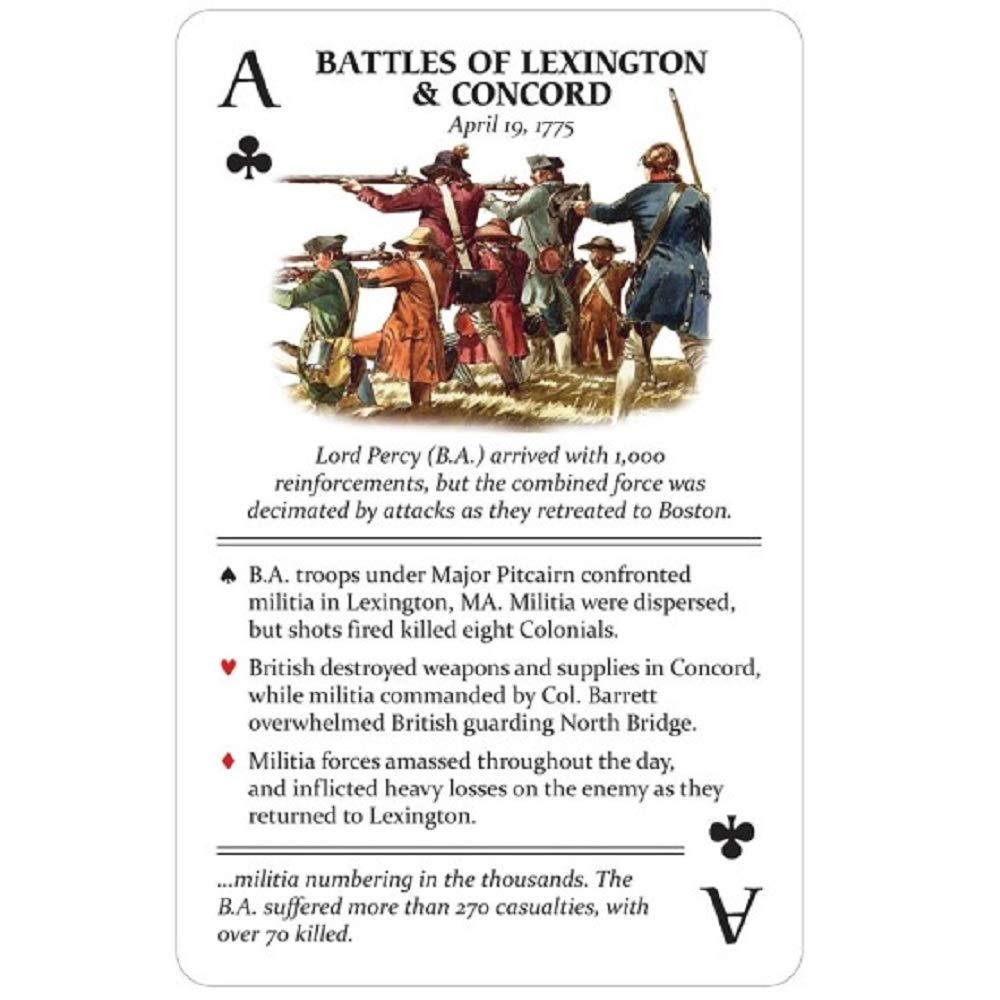 A
♣
BATTLES OF LEXINGTON & CONCORD
April 19, 1775

Lord Percy (B.A.) arrived with 1,000 reinforcements, but the combined force was decimated by attacks as they retreated to Boston.

♠ B.A. troops under Major Pitcairn confronted militia in Lexington, MA. Militia were dispersed, but shots fired killed eight Colonials.

♥ British destroyed weapons and supplies in Concord, while militia commanded by Col. Barrett overwhelmed British guarding North Bridge.

♦ Militia forces amassed throughout the day, and inflicted heavy losses on the enemy as they returned to Lexington.

...militia numbering in the thousands. The B.A. suffered more than 270 casualties, with over 70 killed.

♣
A